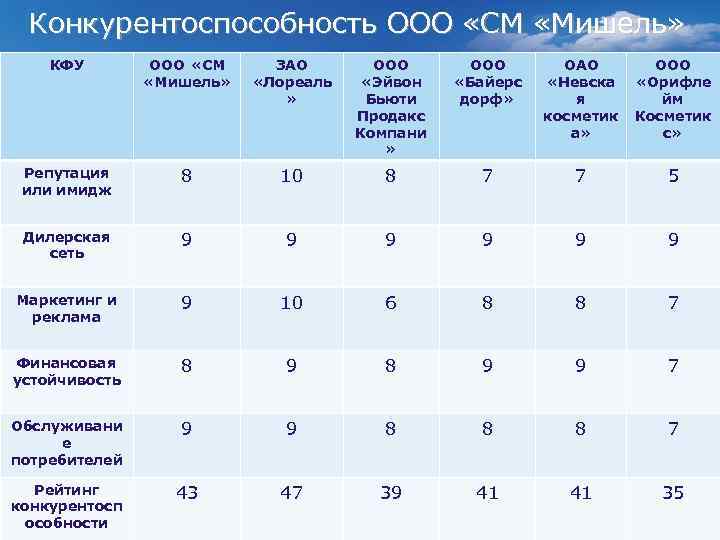 Конкурентоспособность ООО «СМ «Мишель»

| КФУ | ООО «СМ «Мишель» | ЗАО «Лореаль» | ООО «Эйвон Бьюти Продакс Компани» | ООО «Байерсдорф» | ОАО «Невская косметика» | ООО «Орифлейм Косметикс» |
|---|---|---|---|---|---|---|
| Репутация или имидж | 8 | 10 | 8 | 7 | 7 | 5 |
| Дилерская сеть | 9 | 9 | 9 | 9 | 9 | 9 |
| Маркетинг и реклама | 9 | 10 | 6 | 8 | 8 | 7 |
| Финансовая устойчивость | 8 | 9 | 8 | 9 | 9 | 7 |
| Обслуживание потребителей | 9 | 9 | 8 | 8 | 8 | 7 |
| Рейтинг конкурентоспособности | 43 | 47 | 39 | 41 | 41 | 35 |